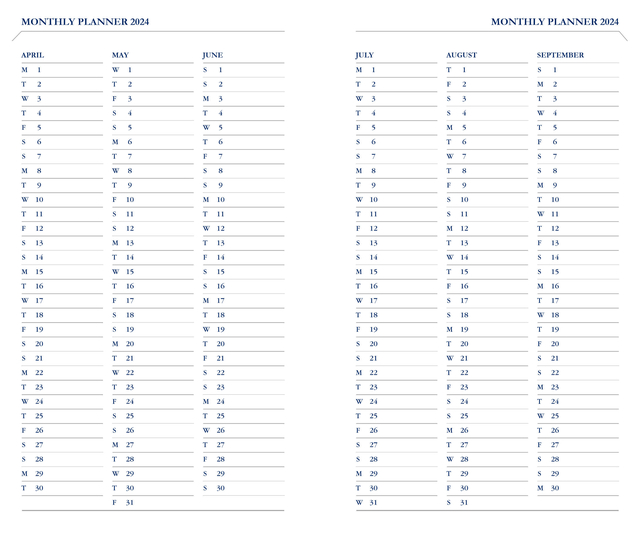 MONTHLY PLANNER 2024

APRIL
M 1
T 2
W 3
T 4
F 5
S 6
S 7
M 8
T 9
W 10
T 11
F 12
S 13
S 14
M 15
T 16
W 17
T 18
F 19
S 20
S 21
M 22
T 23
W 24
T 25
F 26
S 27
S 28
M 29
T 30

MAY
W 1
T 2
F 3
S 4
S 5
M 6
T 7
W 8
T 9
F 10
S 11
S 12
M 13
T 14
W 15
T 16
F 17
S 18
S 19
M 20
T 21
W 22
T 23
F 24
S 25
S 26
M 27
T 28
W 29
T 30
F 31

JUNE
S 1
S 2
M 3
T 4
W 5
T 6
F 7
S 8
S 9
M 10
T 11
W 12
T 13
F 14
S 15
S 16
M 17
T 18
W 19
T 20
F 21
S 22
S 23
M 24
T 25
W 26
T 27
F 28
S 29
S 30

MONTHLY PLANNER 2024

JULY
M 1
T 2
W 3
T 4
F 5
S 6
S 7
M 8
T 9
W 10
T 11
F 12
S 13
S 14
M 15
T 16
W 17
T 18
F 19
S 20
S 21
M 22
T 23
W 24
T 25
F 26
S 27
S 28
M 29
T 30
W 31

AUGUST
T 1
F 2
S 3
S 4
M 5
T 6
W 7
T 8
F 9
S 10
S 11
M 12
T 13
W 14
T 15
F 16
S 17
S 18
M 19
T 20
W 21
T 22
F 23
S 24
S 25
M 26
T 27
W 28
T 29
F 30
S 31

SEPTEMBER
S 1
M 2
T 3
W 4
T 5
F 6
S 7
S 8
M 9
T 10
W 11
T 12
F 13
S 14
S 15
M 16
T 17
W 18
T 19
F 20
S 21
S 22
M 23
T 24
W 25
T 26
F 27
S 28
S 29
M 30